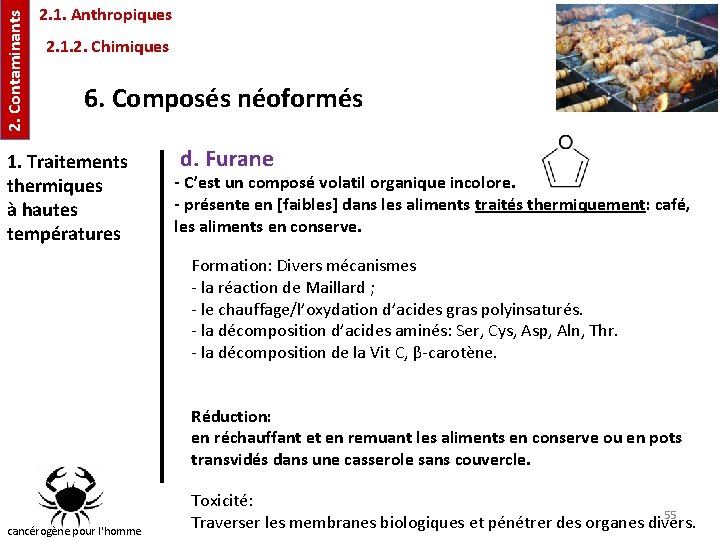 2. Contaminants

2.1. Anthropiques

2.1.2. Chimiques

6. Composés néoformés

1. Traitements thermiques à hautes températures

d. Furane

O

- C'est un composé volatil organique incolore.
- présente en [faibles] dans les aliments traités thermiquement: café, les aliments en conserve.

Formation: Divers mécanismes
- la réaction de Maillard ;
- le chauffage/l'oxydation d'acides gras polyinsaturés.
- la décomposition d'acides aminés: Ser, Cys, Asp, Aln, Thr.
- la décomposition de la Vit C, β-carotène.

Réduction:
en réchauffant et en remuant les aliments en conserve ou en pots transvidés dans une casserole sans couvercle.

Toxicité:
Traverser les membranes biologiques et pénétrer des organes divers.

55

cancérogène pour l'homme